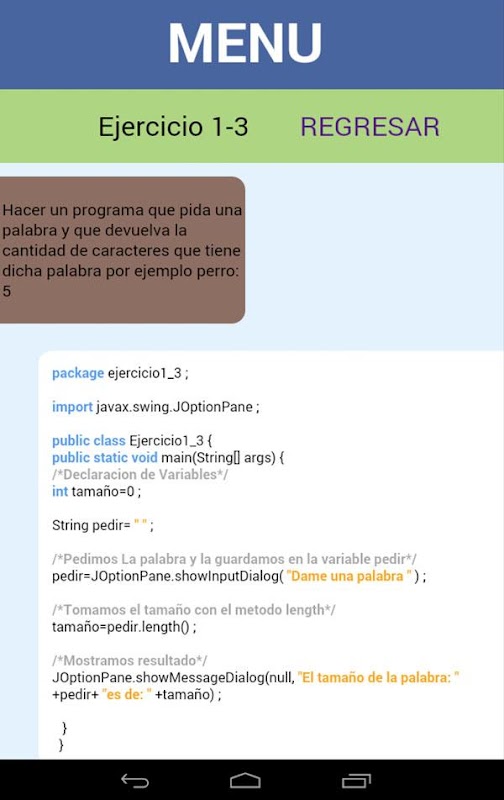 MENU

Ejercicio 1-3 REGRESAR

Hacer un programa que pida una palabra y que devuelva la cantidad de caracteres que tiene dicha palabra por ejemplo perro: 5

package ejercicio1_3 ;

import javax.swing.JOptionPane ;

public class Ejercicio1_3 {
public static void main(String[] args) {
/*Declaracion de Variables*/
int tamaño=0 ;

String pedir= " " ;

/*Pedimos La palabra y la guardamos en la variable pedir*/
pedir=JOptionPane.showInputDialog( "Dame una palabra " ) ;

/*Tomamos el tamaño con el metodo length*/
tamaño=pedir.length() ;

/*Mostramos resultado*/
JOptionPane.showMessageDialog(null, "El tamaño de la palabra: " +pedir+ "es de: " +tamaño) ;

}
}